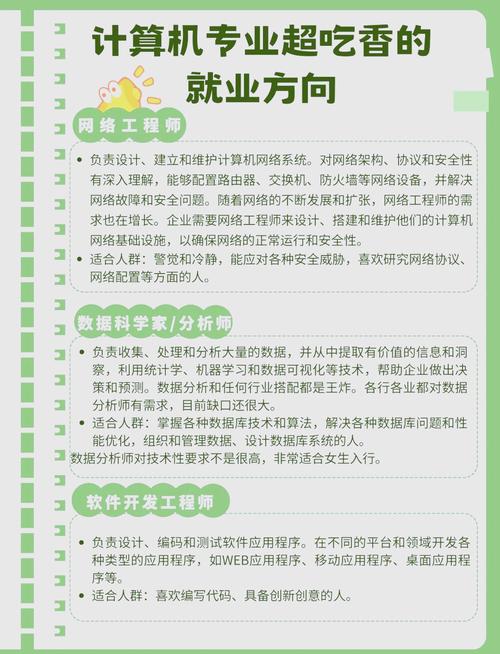 计算机专业超吃香的就业方向

网络工程师

• 负责设计、建立和维护计算机网络系统。对网络架构、协议和安全性有深入理解，能够配置路由器、交换机、防火墙等网络设备，并解决网络故障和安全问题。随着网络的不断发展和扩张，网络工程师的需求也在增长。企业需要网络工程师来设计、搭建和维护他们的计算机网络基础设施，以确保网络的正常运行和安全性。
• 适合人群：警觉和冷静，能应对各种安全威胁，喜欢研究网络协议、网络配置等方面的人。

数据科学家/分析师

• 负责收集、处理和分析大量的数据，并从中提取有价值的信息和洞察，利用统计学、机器学习和数据可视化等技术，帮助企业做出决策和预测。数据分析和任何行业搭配都是王炸。各行各业都对数据分析师有需求，目前缺口还很大。
• 适合人群：掌握各种数据库技术和算法，解决各种数据库问题和性能优化，组织和管理数据、设计数据库系统的人。
数据分析师对技术性要求不是很高，非常适合女生入行。

软件开发工程师

• 负责设计、编码和测试软件应用程序。在不同的平台和领域开发各种类型的应用程序，如WEB应用程序、移动应用程序、桌面应用程序等。
• 适合人群：喜欢编写代码、具备创新创意的人。